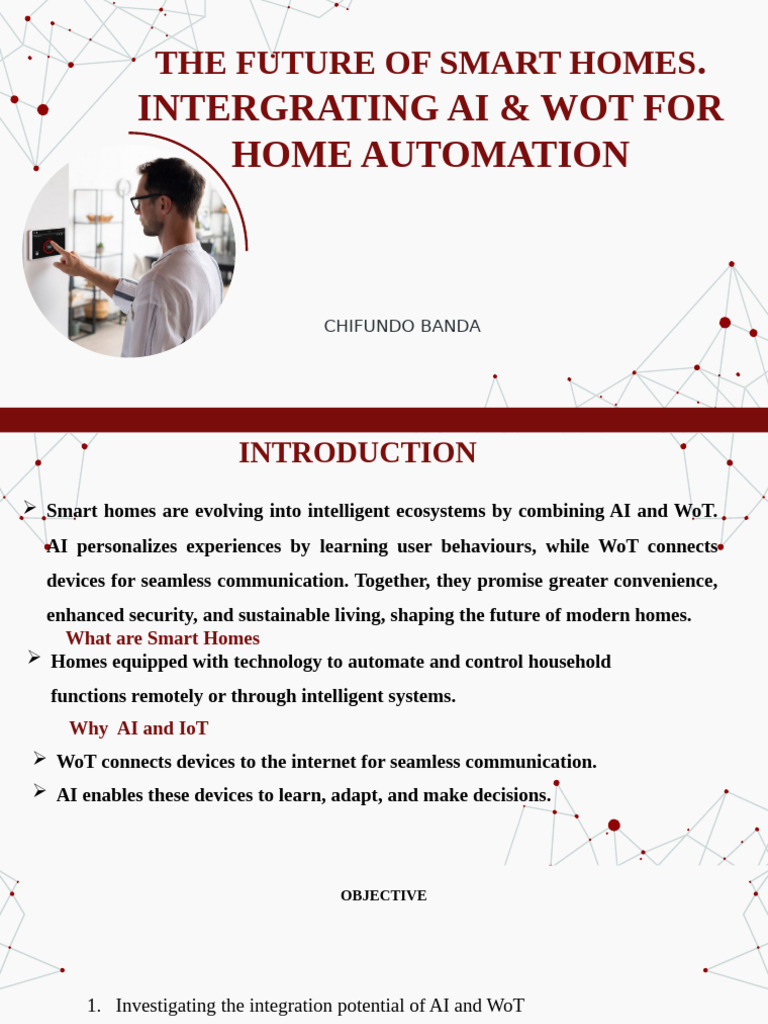 THE FUTURE OF SMART HOMES. INTERGRATING AI & WOT FOR HOME AUTOMATION

CHIFUNDO BANDA

INTRODUCTION

➢ Smart homes are evolving into intelligent ecosystems by combining AI and WoT. AI personalizes experiences by learning user behaviours, while WoT connects devices for seamless communication. Together, they promise greater convenience, enhanced security, and sustainable living, shaping the future of modern homes.

What are Smart Homes

➢ Homes equipped with technology to automate and control household functions remotely or through intelligent systems.

Why AI and IoT

➢ WoT connects devices to the internet for seamless communication.

➢ AI enables these devices to learn, adapt, and make decisions.

OBJECTIVE

1. Investigating the integration potential of AI and WoT